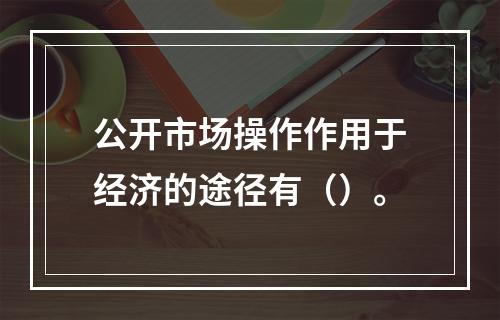 公开市场操作作用于经济的途径有（）。